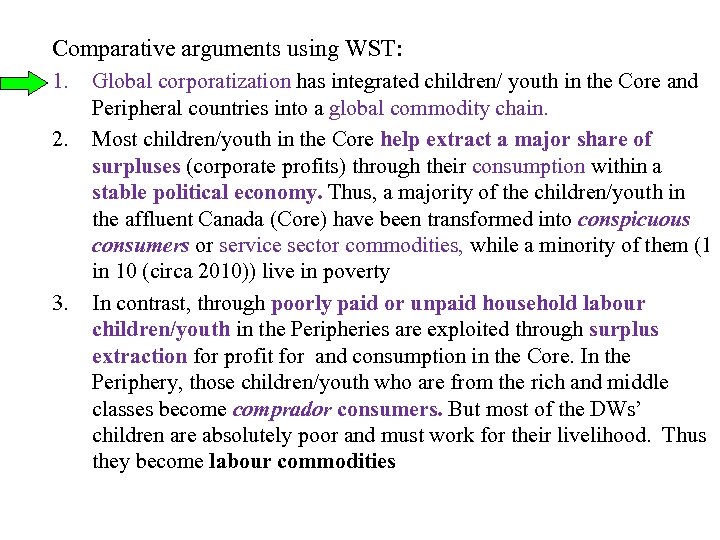 Comparative arguments using WST:

1. Global corporatization has integrated children/ youth in the Core and Peripheral countries into a global commodity chain.

2. Most children/youth in the Core help extract a major share of surpluses (corporate profits) through their consumption within a stable political economy. Thus, a majority of the children/youth in the affluent Canada (Core) have been transformed into conspicuous consumers or service sector commodities, while a minority of them (1 in 10 (circa 2010)) live in poverty

3. In contrast, through poorly paid or unpaid household labour children/youth in the Peripheries are exploited through surplus extraction for profit for and consumption in the Core. In the Periphery, those children/youth who are from the rich and middle classes become comprador consumers. But most of the DWs' children are absolutely poor and must work for their livelihood. Thus they become labour commodities